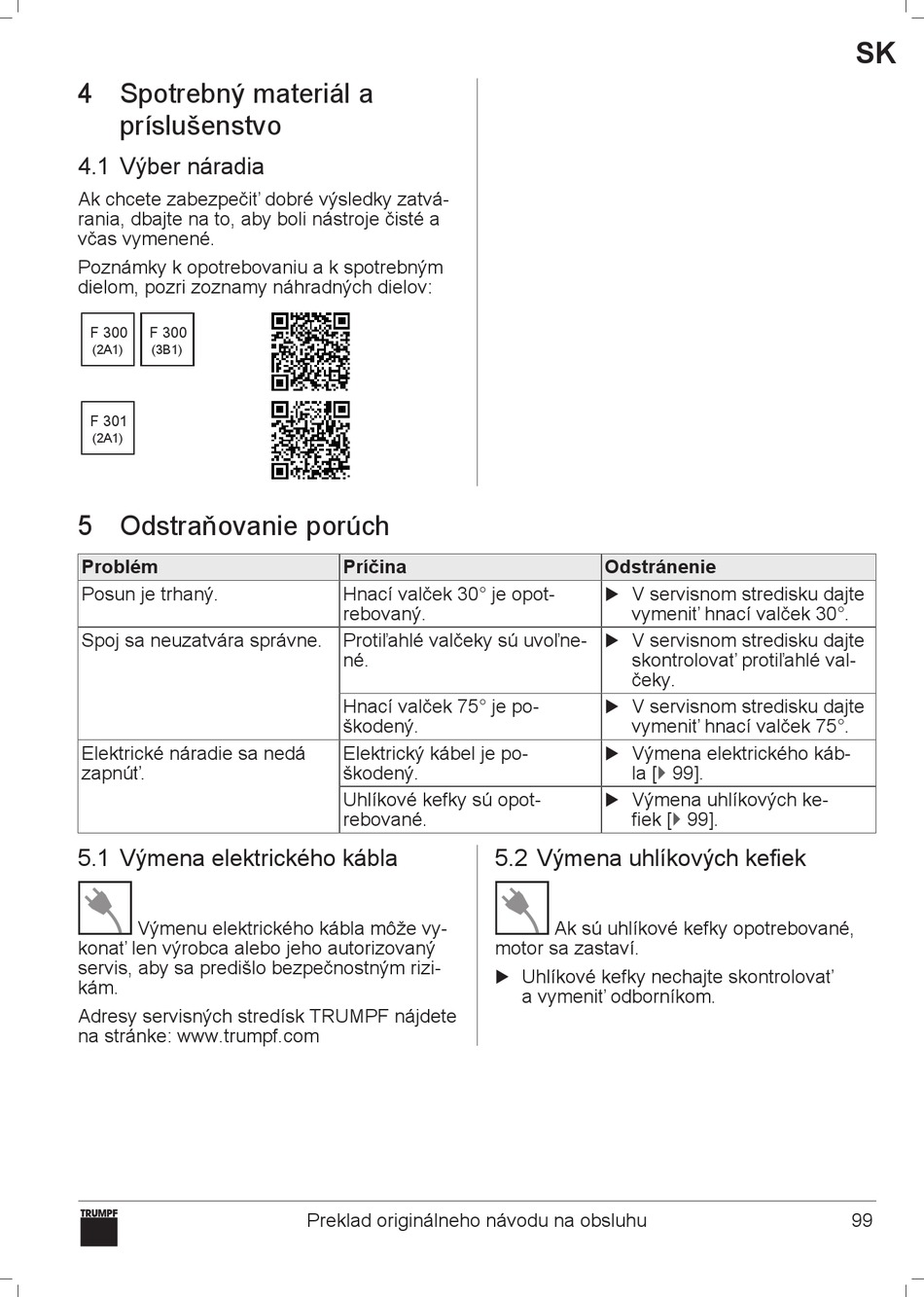 SK

4 Spotrebný materiál a príslušenstvo

4.1 Výber náradia

Ak chcete zabezpečiť dobré výsledky zatvárania, dbajte na to, aby boli nástroje čisté a včas vymenené.

Poznámky k opotrebovaniu a k spotrebným dielom, pozri zoznamy náhradných dielov:

F 300 (2A1)

F 300 (3B1)

F 301 (2A1)

5 Odstraňovanie porúch

| Problém | Príčina | Odstránenie |
|---|---|---|
| Posun je trhaný. | Hnací valček 30° je opotrebovaný. | ▶ V servisnom stredisku dajte vymeniť hnací valček 30°. |
| Spoj sa neuzatvára správne. | Protiľahlé valčeky sú uvoľnené. | ▶ V servisnom stredisku dajte skontrolovať protiľahlé valčeky. |
| | Hnací valček 75° je poškodený. | ▶ V servisnom stredisku dajte vymeniť hnací valček 75°. |
| Elektrické náradie sa nedá zapnúť. | Elektrický kábel je poškodený. | ▶ Výmena elektrického kábla [▶ 99]. |
| | Uhlíkové kefky sú opotrebované. | ▶ Výmena uhlíkových kefiek [▶ 99]. |

5.1 Výmena elektrického kábla

Výmenu elektrického kábla môže vykonať len výrobca alebo jeho autorizovaný servis, aby sa predišlo bezpečnostným rizikám.

Adresy servisných stredísk TRUMPF nájdete na stránke: www.trumpf.com

5.2 Výmena uhlíkových kefiek

Ak sú uhlíkové kefky opotrebované, motor sa zastaví.

▶ Uhlíkové kefky nechajte skontrolovať a vymeniť odborníkom.

TRUMPF

Preklad originálneho návodu na obsluhu

99